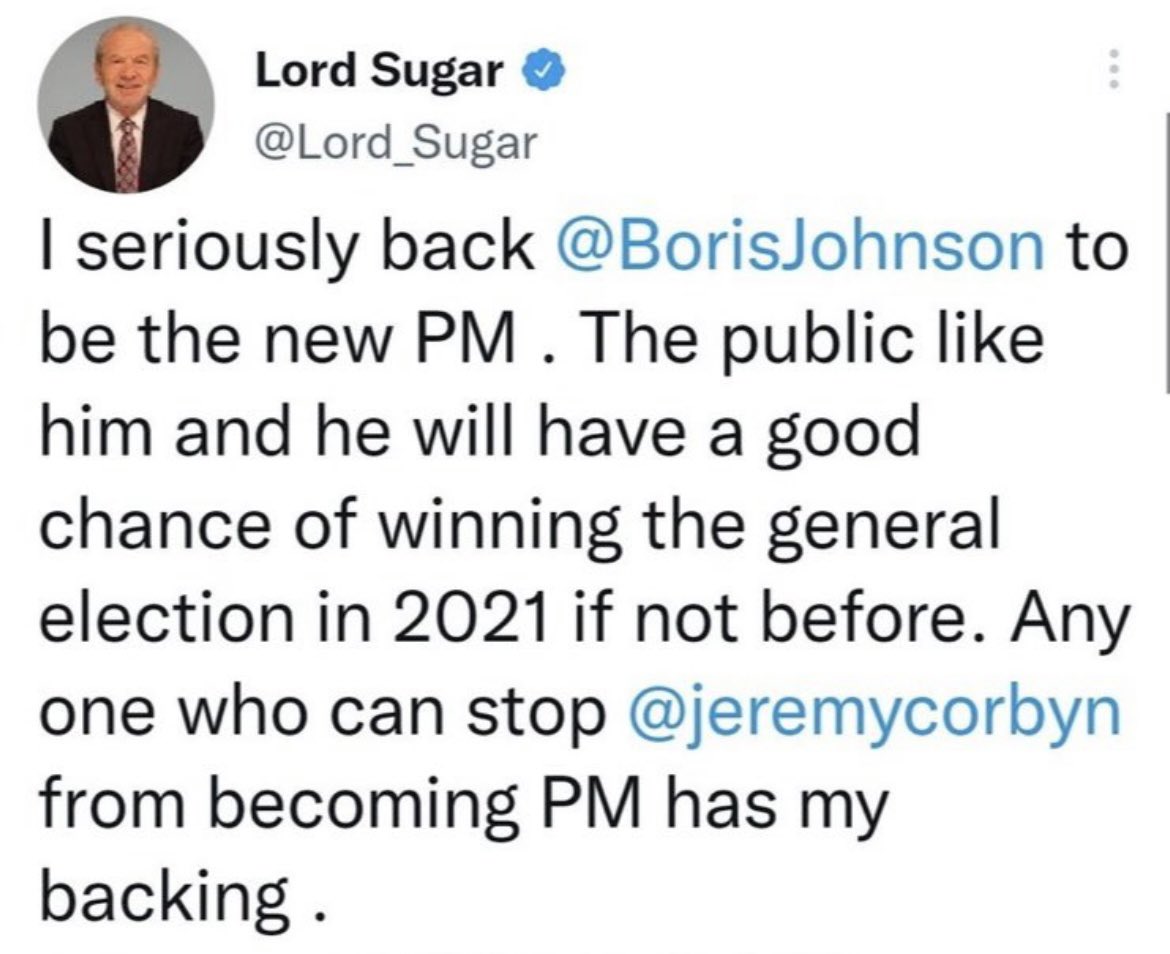 Lord Sugar
@Lord_Sugar

I seriously back @BorisJohnson to be the new PM . The public like him and he will have a good chance of winning the general election in 2021 if not before. Any one who can stop @jeremycorbyn from becoming PM has my backing .